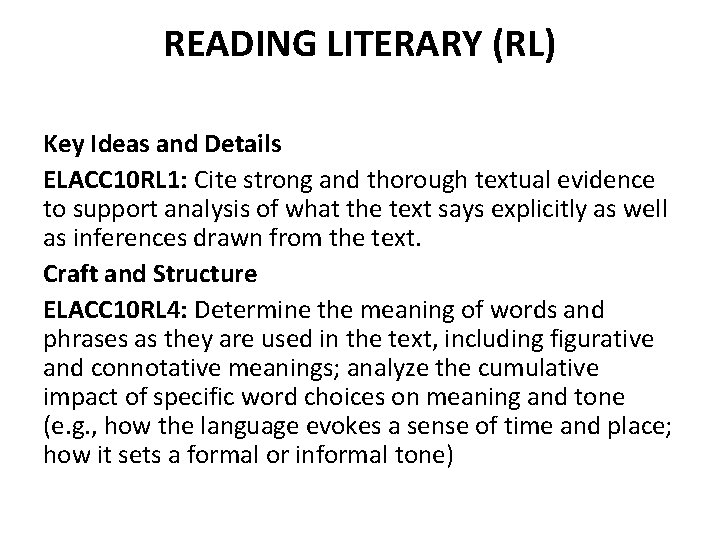 READING LITERARY (RL)

Key Ideas and Details

ELACC10RL1: Cite strong and thorough textual evidence to support analysis of what the text says explicitly as well as inferences drawn from the text.

Craft and Structure

ELACC10RL4: Determine the meaning of words and phrases as they are used in the text, including figurative and connotative meanings; analyze the cumulative impact of specific word choices on meaning and tone (e.g., how the language evokes a sense of time and place; how it sets a formal or informal tone)